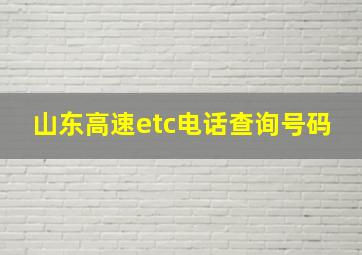 山东高速etc电话查询号码